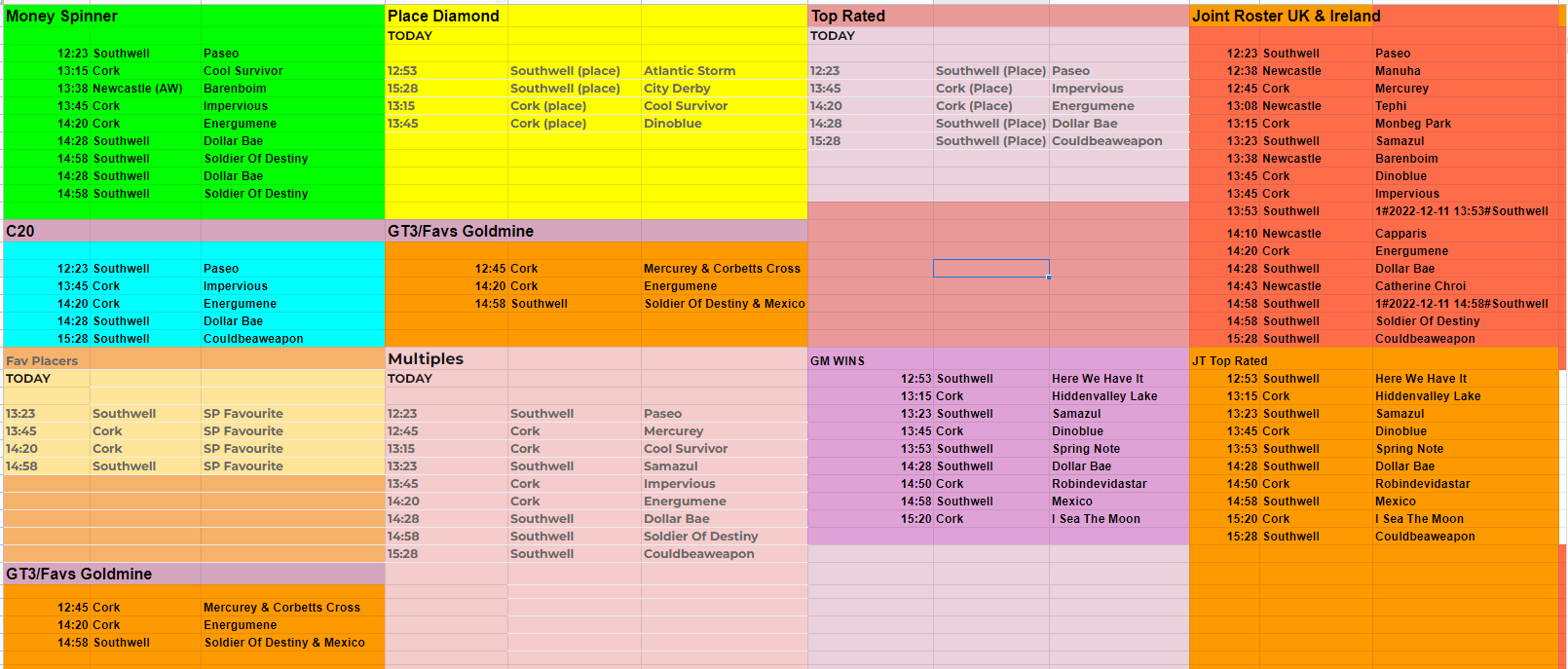 Money Spinner

| | | |
|---|---|---|
| 12:23 | Southwell | Paseo |
| 13:15 | Cork | Cool Survivor |
| 13:38 | Newcastle (AW) | Barenboim |
| 13:45 | Cork | Impervious |
| 14:20 | Cork | Energumene |
| 14:28 | Southwell | Dollar Bae |
| 14:58 | Southwell | Soldier Of Destiny |
| 14:28 | Southwell | Dollar Bae |
| 14:58 | Southwell | Soldier Of Destiny |

C20

| | | |
|---|---|---|
| 12:23 | Southwell | Paseo |
| 13:45 | Cork | Impervious |
| 14:20 | Cork | Energumene |
| 14:28 | Southwell | Dollar Bae |
| 15:28 | Southwell | Couldbeaweapon |

Fav Placers
TODAY

| | | |
|---|---|---|
| 13:23 | Southwell | SP Favourite |
| 13:45 | Cork | SP Favourite |
| 14:20 | Cork | SP Favourite |
| 14:58 | Southwell | SP Favourite |

GT3/Favs Goldmine

| | | |
|---|---|---|
| 12:45 | Cork | Mercurey & Corbetts Cross |
| 14:20 | Cork | Energumene |
| 14:58 | Southwell | Soldier Of Destiny & Mexico |

Place Diamond
TODAY

| | | |
|---|---|---|
| 12:53 | Southwell (place) | Atlantic Storm |
| 15:28 | Southwell (place) | City Derby |
| 13:15 | Cork (place) | Cool Survivor |
| 13:45 | Cork (place) | Dinoblue |

GT3/Favs Goldmine

| | | |
|---|---|---|
| 12:45 | Cork | Mercurey & Corbetts Cross |
| 14:20 | Cork | Energumene |
| 14:58 | Southwell | Soldier Of Destiny & Mexico |

Multiples
TODAY

| | | |
|---|---|---|
| 12:23 | Southwell | Paseo |
| 12:45 | Cork | Mercurey |
| 13:15 | Cork | Cool Survivor |
| 13:23 | Southwell | Samazul |
| 13:45 | Cork | Impervious |
| 14:20 | Cork | Energumene |
| 14:28 | Southwell | Dollar Bae |
| 14:58 | Southwell | Soldier Of Destiny |
| 15:28 | Southwell | Couldbeaweapon |

Top Rated
TODAY

| | | |
|---|---|---|
| 12:23 | Southwell (Place) | Paseo |
| 13:45 | Cork (Place) | Impervious |
| 14:20 | Cork (Place) | Energumene |
| 14:28 | Southwell (Place) | Dollar Bae |
| 15:28 | Southwell (Place) | Couldbeaweapon |

GM WINS

| | | |
|---|---|---|
| 12:53 | Southwell | Here We Have It |
| 13:15 | Cork | Hiddenvalley Lake |
| 13:23 | Southwell | Samazul |
| 13:45 | Cork | Dinoblue |
| 13:53 | Southwell | Spring Note |
| 14:28 | Southwell | Dollar Bae |
| 14:50 | Cork | Robindevidastar |
| 14:58 | Southwell | Mexico |
| 15:20 | Cork | I Sea The Moon |

Joint Roster UK & Ireland

| | | |
|---|---|---|
| 12:23 | Southwell | Paseo |
| 12:38 | Newcastle | Manuha |
| 12:45 | Cork | Mercurey |
| 13:08 | Newcastle | Tephi |
| 13:15 | Cork | Monbeg Park |
| 13:23 | Southwell | Samazul |
| 13:38 | Newcastle | Barenboim |
| 13:45 | Cork | Dinoblue |
| 13:45 | Cork | Impervious |
| 13:53 | Southwell | 1#2022-12-11 13:53#Southwell |
| 14:10 | Newcastle | Capparis |
| 14:20 | Cork | Energumene |
| 14:28 | Southwell | Dollar Bae |
| 14:43 | Newcastle | Catherine Chroi |
| 14:58 | Southwell | 1#2022-12-11 14:58#Southwell |
| 14:58 | Southwell | Soldier Of Destiny |
| 15:28 | Southwell | Couldbeaweapon |

JT Top Rated

| | | |
|---|---|---|
| 12:53 | Southwell | Here We Have It |
| 13:15 | Cork | Hiddenvalley Lake |
| 13:23 | Southwell | Samazul |
| 13:45 | Cork | Dinoblue |
| 13:53 | Southwell | Spring Note |
| 14:28 | Southwell | Dollar Bae |
| 14:50 | Cork | Robindevidastar |
| 14:58 | Southwell | Mexico |
| 15:20 | Cork | I Sea The Moon |
| 15:28 | Southwell | Couldbeaweapon |